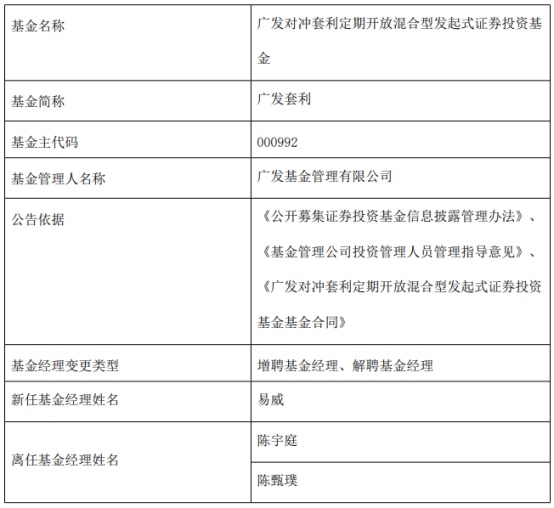 | 基金名称 | 广发对冲套利定期开放混合型发起式证券投资基金 |
|---|---|
| 基金简称 | 广发套利 |
| 基金主代码 | 000992 |
| 基金管理人名称 | 广发基金管理有限公司 |
| 公告依据 | 《公开募集证券投资基金信息披露管理办法》、《基金管理公司投资管理人员管理指导意见》、《广发对冲套利定期开放混合型发起式证券投资基金基金合同》 |
| 基金经理变更类型 | 增聘基金经理、解聘基金经理 |
| 新任基金经理姓名 | 易威 |
| 离任基金经理姓名 | 陈宇庭 |
| | 陈甄璞 |